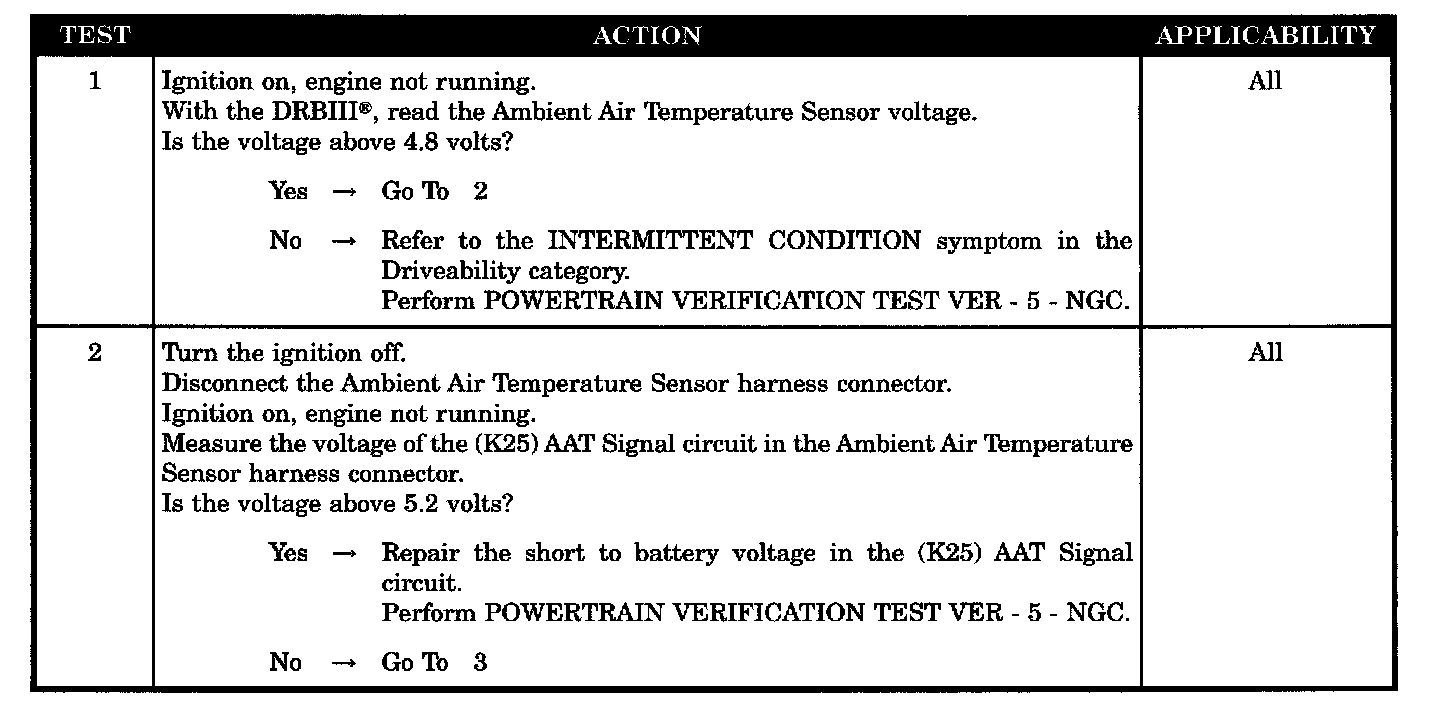 | TEST | ACTION | APPLICABILITY |
|---|---|---|
| 1 | Ignition on, engine not running.<br>With the DRBIII®, read the Ambient Air Temperature Sensor voltage.<br>Is the voltage above 4.8 volts?<br><br>Yes → Go To 2<br><br>No → Refer to the INTERMITTENT CONDITION symptom in the Driveability category.<br>Perform POWERTRAIN VERIFICATION TEST VER - 5 - NGC. | All |
| 2 | Turn the ignition off.<br>Disconnect the Ambient Air Temperature Sensor harness connector.<br>Ignition on, engine not running.<br>Measure the voltage of the (K25) AAT Signal circuit in the Ambient Air Temperature Sensor harness connector.<br>Is the voltage above 5.2 volts?<br><br>Yes → Repair the short to battery voltage in the (K25) AAT Signal circuit.<br>Perform POWERTRAIN VERIFICATION TEST VER - 5 - NGC.<br><br>No → Go To 3 | All |